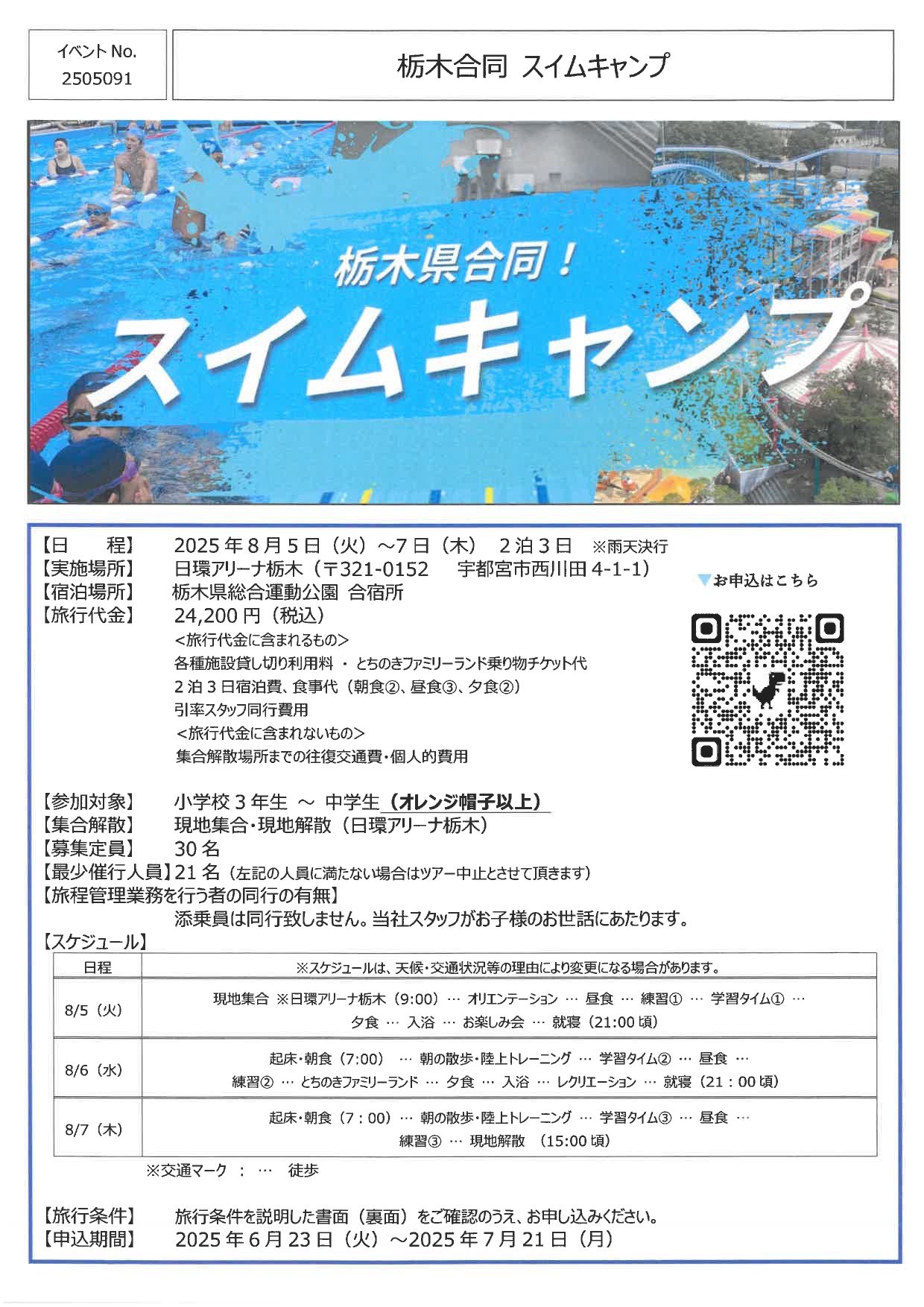 イベント No.
2505091

栃木合同 スイムキャンプ

栃木県合同!
スイムキャンプ

【日　　程】 2025 年 8 月 5 日（火）～7 日（木）　2 泊 3 日　※雨天決行
【実施場所】 日環アリーナ栃木（〒321-0152　宇都宮市西川田 4-1-1）
【宿泊場所】 栃木県総合運動公園 合宿所
【旅行代金】 24,200 円（税込）
＜旅行代金に含まれるもの＞
各種施設貸し切り利用料 ・ とちのきファミリーランド乗り物チケット代
2 泊 3 日宿泊費、食事代（朝食②、昼食③、夕食②）
引率スタッフ同行費用
＜旅行代金に含まれないもの＞
集合解散場所までの往復交通費・個人的費用

▼お申込はこちら

【参加対象】 小学校 3 年生 ～ 中学生（オレンジ帽子以上）
【集合解散】 現地集合・現地解散（日環アリーナ栃木）
【募集定員】 30 名
【最少催行人員】21 名（左記の人員に満たない場合はツアー中止とさせて頂きます）
【旅程管理業務を行う者の同行の有無】
添乗員は同行致しません。当社スタッフがお子様のお世話にあたります。
【スケジュール】

| 日程 | ※スケジュールは、天候・交通状況等の理由により変更になる場合があります。 |
|---|---|
| 8/5（火） | 現地集合 ※日環アリーナ栃木（9:00）… オリエンテーション … 昼食 … 練習① … 学習タイム① … 夕食 … 入浴 … お楽しみ会 … 就寝（21:00 頃） |
| 8/6（水） | 起床・朝食（7:00） … 朝の散歩・陸上トレーニング … 学習タイム② … 昼食 … 練習② … とちのきファミリーランド … 夕食 … 入浴 … レクリエーション … 就寝（21：00 頃） |
| 8/7（木） | 起床・朝食（7：00）… 朝の散歩・陸上トレーニング … 学習タイム③ … 昼食 … 練習③ … 現地解散　（15:00 頃） |

※交通マーク ： …　徒歩

【旅行条件】 旅行条件を説明した書面（裏面）をご確認のうえ、お申し込みください。
【申込期間】 2025 年 6 月 23 日（火）～2025 年 7 月 21 日（月）